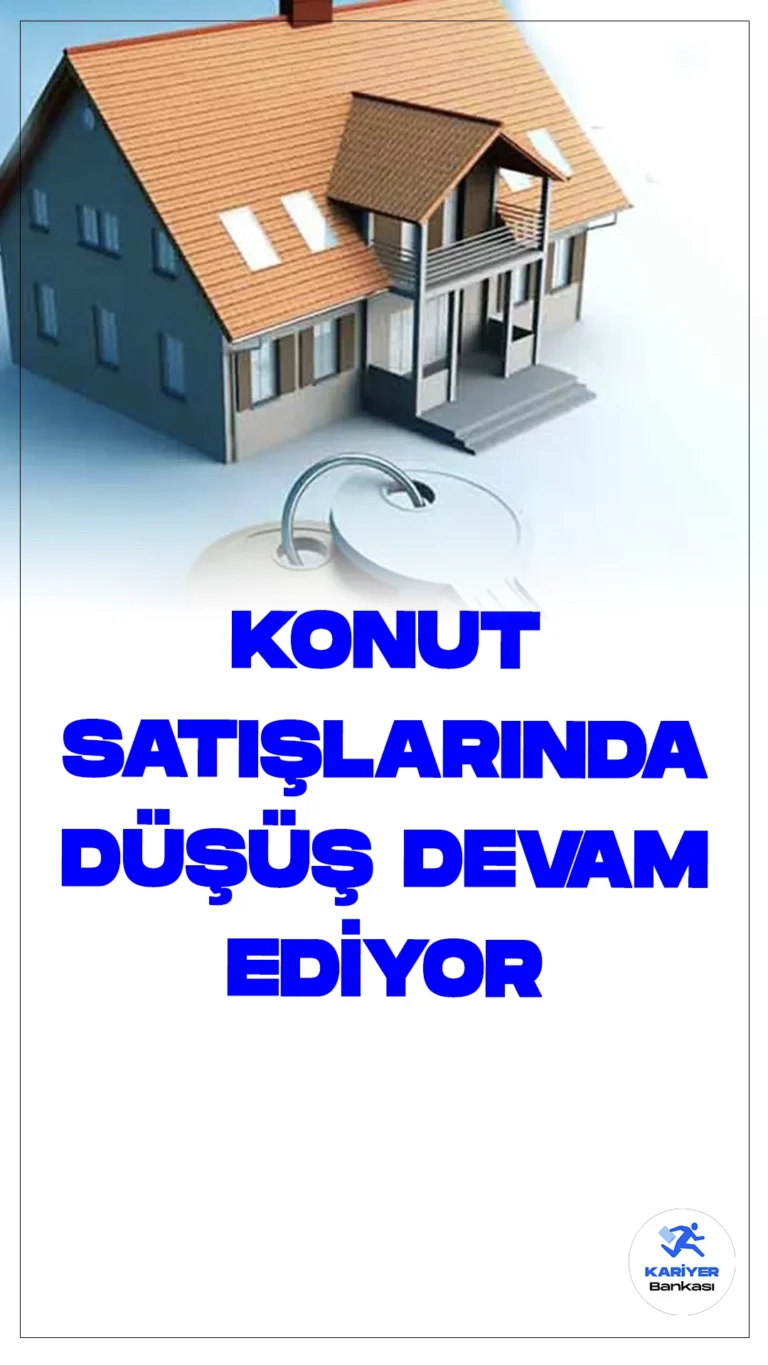 KONUT SATIŞLARINDA DÜŞÜŞ DEVAM EDİYOR

KARİYER
Bankası